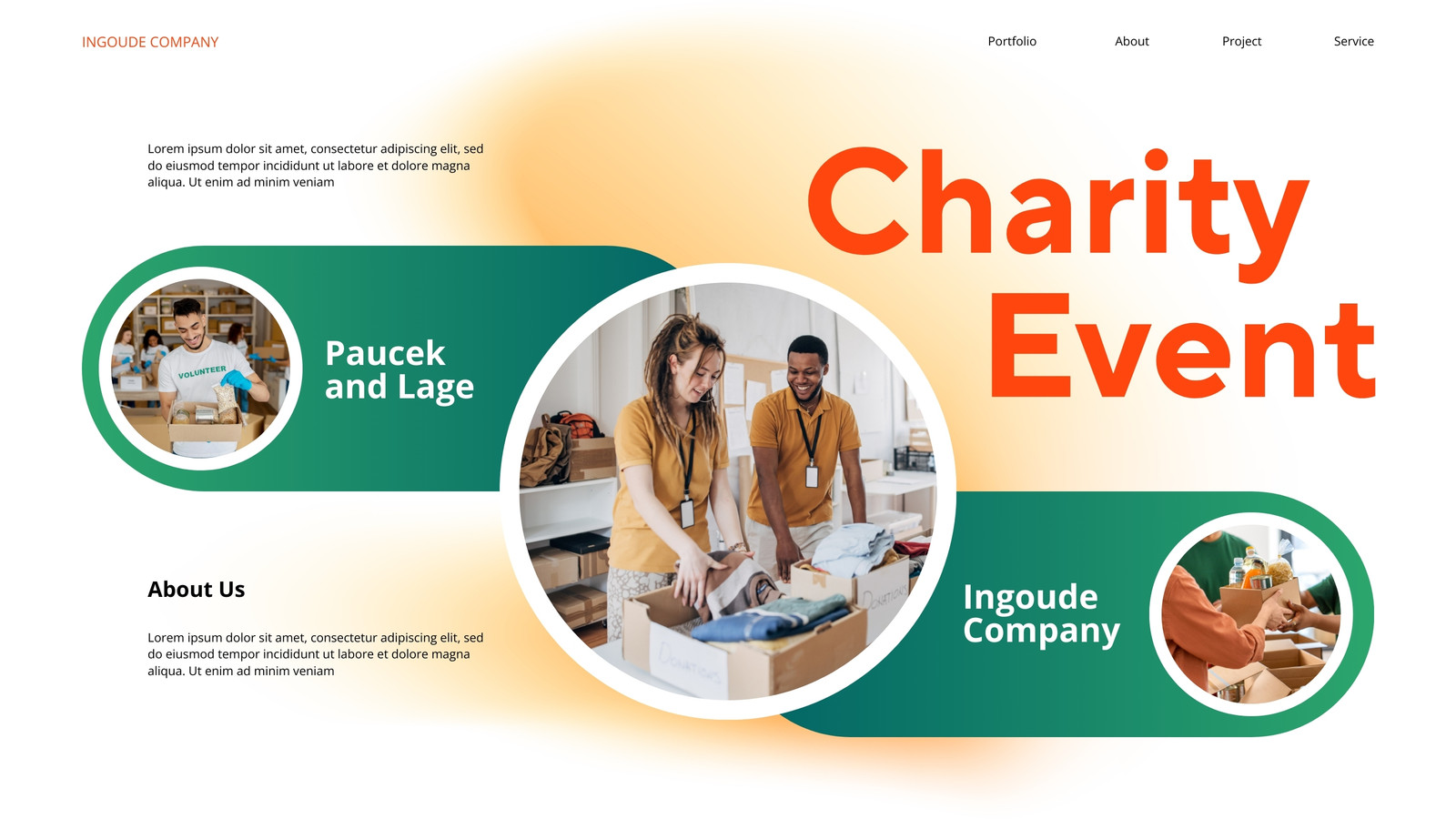 INGOUDE COMPANY

Portfolio
About
Project
Service

Lorem ipsum dolor sit amet, consectetur adipiscing elit, sed do eiusmod tempor incididunt ut labore et dolore magna aliqua. Ut enim ad minim veniam

Charity Event

Paucek and Lage

About Us

Lorem ipsum dolor sit amet, consectetur adipiscing elit, sed do eiusmod tempor incididunt ut labore et dolore magna aliqua. Ut enim ad minim veniam

Ingoude Company